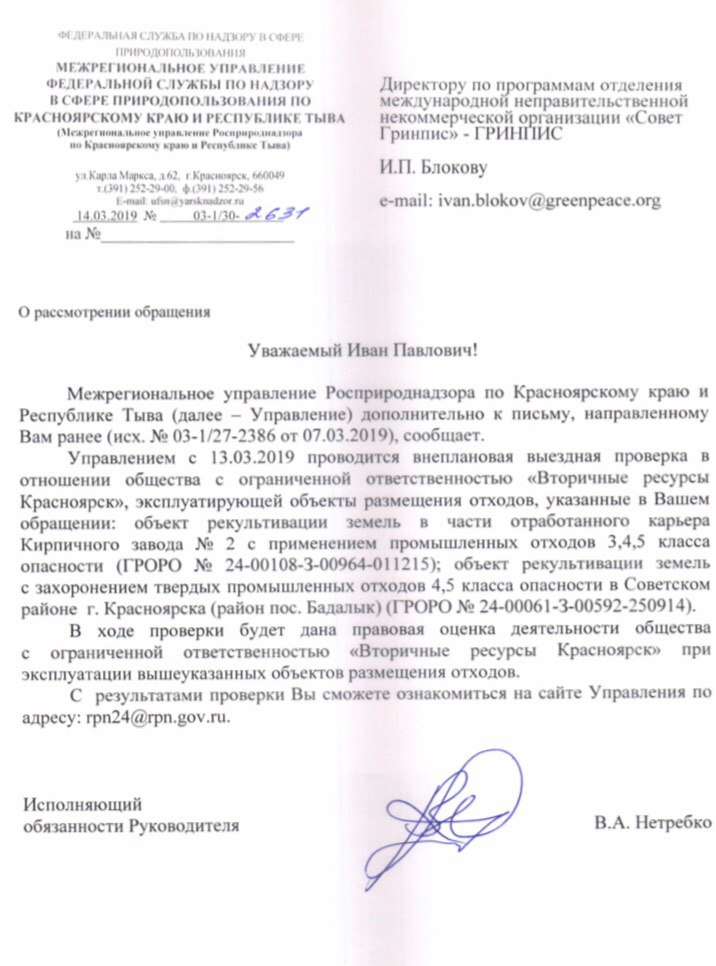 ФЕДЕРАЛЬНАЯ СЛУЖБА ПО НАДЗОРУ В СФЕРЕ ПРИРОДОПОЛЬЗОВАНИЯ
МЕЖРЕГИОНАЛЬНОЕ УПРАВЛЕНИЕ ФЕДЕРАЛЬНОЙ СЛУЖБЫ ПО НАДЗОРУ В СФЕРЕ ПРИРОДОПОЛЬЗОВАНИЯ ПО КРАСНОЯРСКОМУ КРАЮ И РЕСПУБЛИКЕ ТЫВА
(Межрегиональное управление Росприроднадзора по Красноярскому краю и Республике Тыва)

ул.Карла Маркса, д.62, г.Красноярск, 660049
т.(391) 252-29-00, ф.(391) 252-29-56
E-mail: ufsn@yarsknadzor.ru
14.03.2019 № 03-1/30-2631
на №

Директору по программам отделения международной неправительственной некоммерческой организации «Совет Гринпис» - ГРИНПИС

И.П. Блокову

e-mail: ivan.blokov@greenpeace.org

О рассмотрении обращения

Уважаемый Иван Павлович!

Межрегиональное управление Росприроднадзора по Красноярскому краю и Республике Тыва (далее – Управление) дополнительно к письму, направленному Вам ранее (исх. № 03-1/27-2386 от 07.03.2019), сообщает.

Управлением с 13.03.2019 проводится внеплановая выездная проверка в отношении общества с ограниченной ответственностью «Вторичные ресурсы Красноярск», эксплуатирующей объекты размещения отходов, указанные в Вашем обращении: объект рекультивации земель в части отработанного карьера Кирпичного завода № 2 с применением промышленных отходов 3,4,5 класса опасности (ГРОРО № 24-00108-З-00964-011215); объект рекультивации земель с захоронением твердых промышленных отходов 4,5 класса опасности в Советском районе г. Красноярска (район пос. Бадалык) (ГРОРО № 24-00061-З-00592-250914).

В ходе проверки будет дана правовая оценка деятельности общества с ограниченной ответственностью «Вторичные ресурсы Красноярск» при эксплуатации вышеуказанных объектов размещения отходов.

С результатами проверки Вы сможете ознакомиться на сайте Управления по адресу: rpn24@rpn.gov.ru.

Исполняющий обязанности Руководителя

В.А. Нетребко